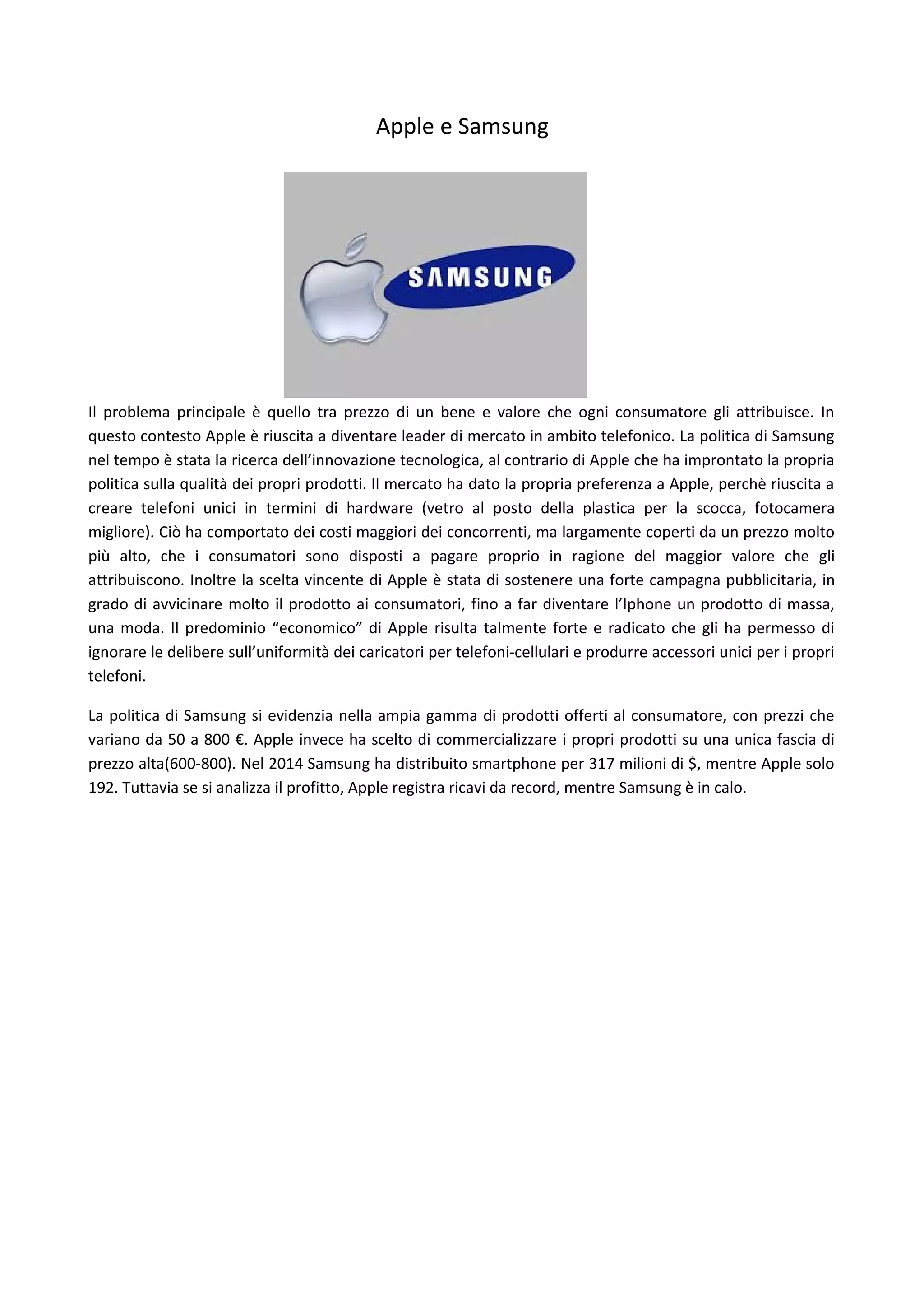 Apple e Samsung

SAMSUNG

Il problema principale è quello tra prezzo di un bene e valore che ogni consumatore gli attribuisce. In questo contesto Apple è riuscita a diventare leader di mercato in ambito telefonico. La politica di Samsung nel tempo è stata la ricerca dell'innovazione tecnologica, al contrario di Apple che ha improntato la propria politica sulla qualità dei propri prodotti. Il mercato ha dato la propria preferenza a Apple, perchè riuscita a creare telefoni unici in termini di hardware (vetro al posto della plastica per la scocca, fotocamera migliore). Ciò ha comportato dei costi maggiori dei concorrenti, ma largamente coperti da un prezzo molto più alto, che i consumatori sono disposti a pagare proprio in ragione del maggior valore che gli attribuiscono. Inoltre la scelta vincente di Apple è stata di sostenere una forte campagna pubblicitaria, in grado di avvicinare molto il prodotto ai consumatori, fino a far diventare l'Iphone un prodotto di massa, una moda. Il predominio "economico" di Apple risulta talmente forte e radicato che gli ha permesso di ignorare le delibere sull'uniformità dei caricatori per telefoni-cellulari e produrre accessori unici per i propri telefoni.

La politica di Samsung si evidenzia nella ampia gamma di prodotti offerti al consumatore, con prezzi che variano da 50 a 800 €. Apple invece ha scelto di commercializzare i propri prodotti su una unica fascia di prezzo alta(600-800). Nel 2014 Samsung ha distribuito smartphone per 317 milioni di $, mentre Apple solo 192. Tuttavia se si analizza il profitto, Apple registra ricavi da record, mentre Samsung è in calo.